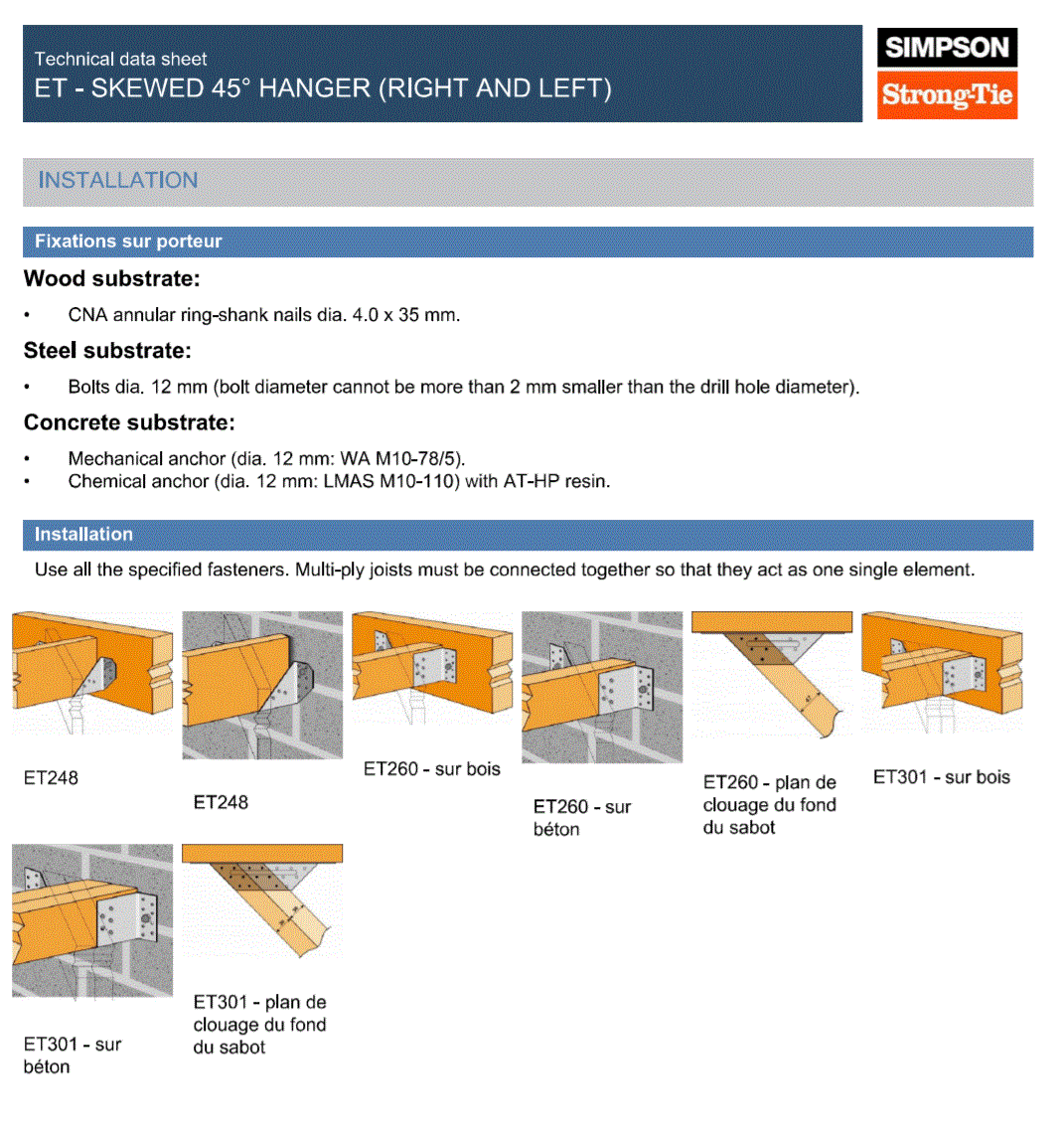 Technical data sheet
ET - SKEWED 45° HANGER (RIGHT AND LEFT)

SIMPSON
Strong-Tie

INSTALLATION

Fixations sur porteur

Wood substrate:

• CNA annular ring-shank nails dia. 4.0 x 35 mm.

Steel substrate:

• Bolts dia. 12 mm (bolt diameter cannot be more than 2 mm smaller than the drill hole diameter).

Concrete substrate:

• Mechanical anchor (dia. 12 mm: WA M10-78/5).
• Chemical anchor (dia. 12 mm: LMAS M10-110) with AT-HP resin.

Installation

Use all the specified fasteners. Multi-ply joists must be connected together so that they act as one single element.

ET248

ET248

ET260 - sur bois

ET260 - sur béton

ET260 - plan de clouage du fond du sabot

ET301 - sur bois

ET301 - sur béton

ET301 - plan de clouage du fond du sabot